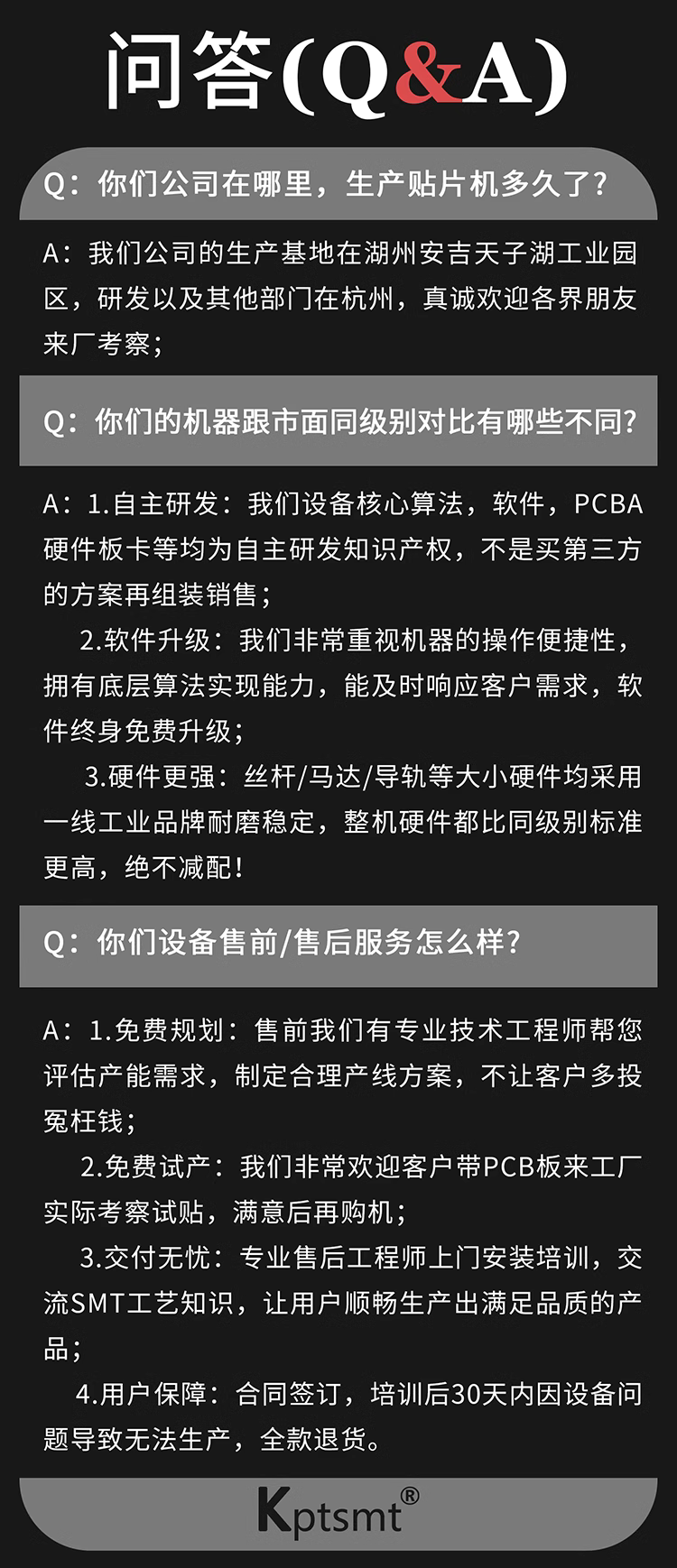 问答(Q&A)

Q:你们公司在哪里，生产贴片机多久了?

A:我们公司的生产基地在湖州安吉天子湖工业园区，研发以及其他部门在杭州，真诚欢迎各界朋友来厂考察;

Q:你们的机器跟市面同级别对比有哪些不同?

A:1.自主研发:我们设备核心算法，软件，PCBA硬件板卡等均为自主研发知识产权，不是买第三方的方案再组装销售;

2.软件升级:我们非常重视机器的操作便捷性，拥有底层算法实现能力，能及时响应客户需求，软件终身免费升级;

3.硬件更强:丝杆/马达/导轨等大小硬件均采用一线工业品牌耐磨稳定，整机硬件都比同级别标准更高，绝不减配!

Q:你们设备售前/售后服务怎么样?

A:1.免费规划:售前我们有专业技术工程师帮您评估产能需求，制定合理产线方案，不让客户多投冤枉钱;

2.免费试产:我们非常欢迎客户带PCB板来工厂实际考察试贴，满意后再购机;

3.交付无忧:专业售后工程师上门安装培训，交流SMT工艺知识，让用户顺畅生产出满足品质的产品;

4.用户保障:合同签订，培训后30天内因设备问题导致无法生产，全款退货。

Kptsmt®